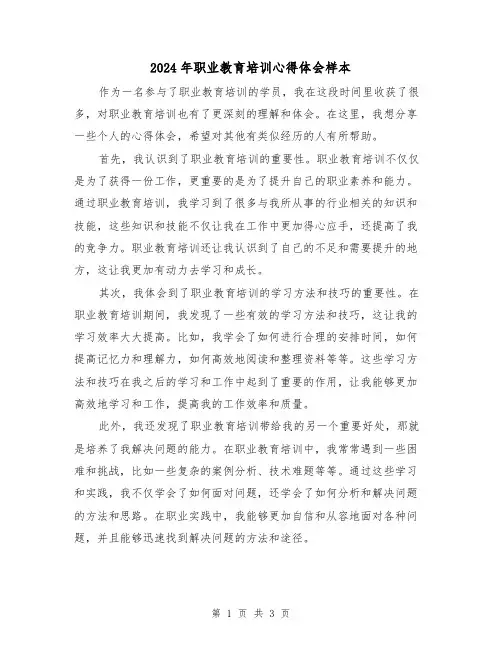 2024年职业教育培训心得体会样本

作为一名参与了职业教育培训的学员，我在这段时间里收获了很多，对职业教育培训也有了更深刻的理解和体会。在这里，我想分享一些个人的心得体会，希望对其他有类似经历的人有所帮助。

首先，我认识到了职业教育培训的重要性。职业教育培训不仅仅是为了获得一份工作，更重要的是为了提升自己的职业素养和能力。通过职业教育培训，我学习到了很多与我所从事的行业相关的知识和技能，这些知识和技能不仅让我在工作中更加得心应手，还提高了我的竞争力。职业教育培训还让我认识到了自己的不足和需要提升的地方，这让我更加有动力去学习和成长。

其次，我体会到了职业教育培训的学习方法和技巧的重要性。在职业教育培训期间，我发现了一些有效的学习方法和技巧，这让我的学习效率大大提高。比如，我学会了如何进行合理的安排时间，如何提高记忆力和理解力，如何高效地阅读和整理资料等等。这些学习方法和技巧在我之后的学习和工作中起到了重要的作用，让我能够更加高效地学习和工作，提高我的工作效率和质量。

此外，我还发现了职业教育培训带给我的另一个重要好处，那就是培养了我解决问题的能力。在职业教育培训中，我常常遇到一些困难和挑战，比如一些复杂的案例分析、技术难题等等。通过这些学习和实践，我不仅学会了如何面对问题，还学会了如何分析和解决问题的方法和思路。在职业实践中，我能够更加自信和从容地面对各种问题，并且能够迅速找到解决问题的方法和途径。

第 1 页 共 3 页